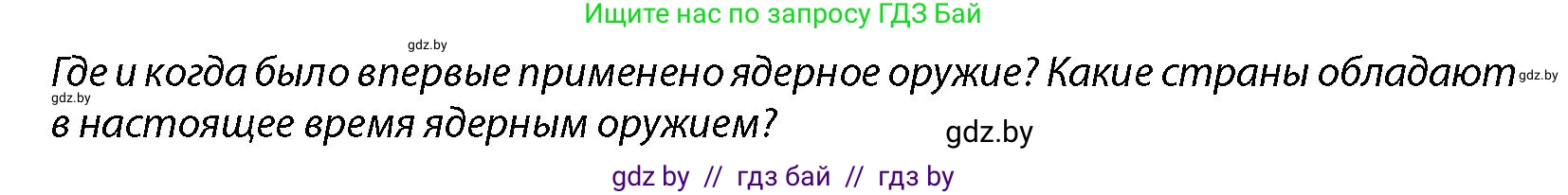 Ищите нас по запросу ГДЗ Бай

gdz.by

Где и когда было впервые применено ядерное оружие? Какие страны обладают в настоящее время ядерным оружием?

gdz.by

gdz.by

gdz.by

gdz by // гдз бай // гдз by